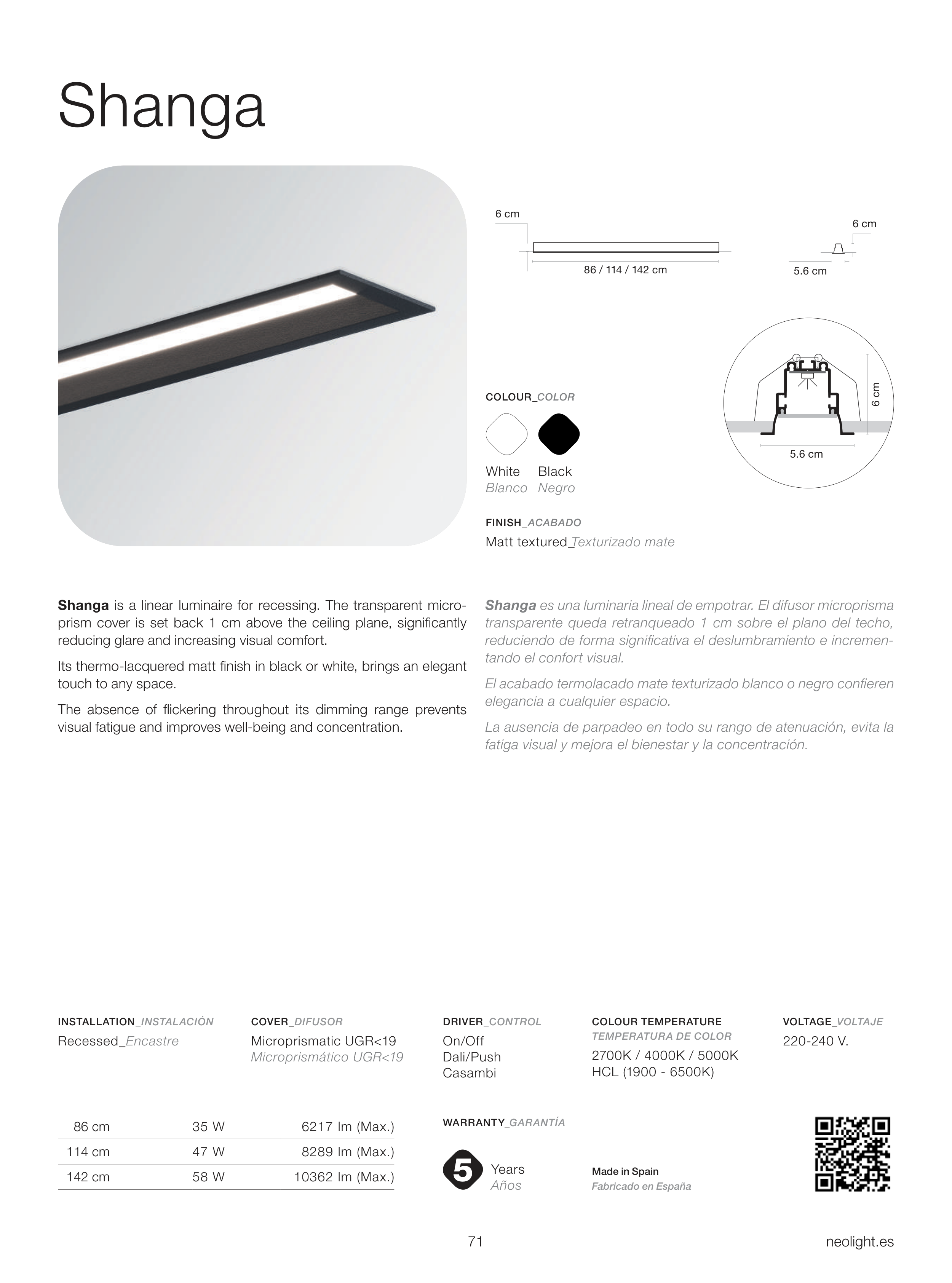 Shanga

6 cm

86 / 114 / 142 cm

6 cm

5.6 cm

6 cm

5.6 cm

COLOUR_COLOR

White
Blanco

Black
Negro

FINISH_ACABADO

Matt textured_Texturizado mate

**Shanga** is a linear luminaire for recessing. The transparent microprism cover is set back 1 cm above the ceiling plane, significantly reducing glare and increasing visual comfort.

Its thermo-lacquered matt finish in black or white, brings an elegant touch to any space.

The absence of flickering throughout its dimming range prevents visual fatigue and improves well-being and concentration.

**Shanga** es una luminaria lineal de empotrar. El difusor microprisma transparente queda retranqueado 1 cm sobre el plano del techo, reduciendo de forma significativa el deslumbramiento e incrementando el confort visual.

El acabado termolacado mate texturizado blanco o negro confieren elegancia a cualquier espacio.

La ausencia de parpadeo en todo su rango de atenuación, evita la fatiga visual y mejora el bienestar y la concentración.

INSTALLATION_INSTALACIÓN
Recessed_Encastre

COVER_DIFUSOR
Microprismatic UGR<19
Microprismático UGR<19

DRIVER_CONTROL
On/Off
Dali/Push
Casambi

COLOUR TEMPERATURE
TEMPERATURA DE COLOR
2700K / 4000K / 5000K
HCL (1900 - 6500K)

VOLTAGE_VOLTAJE
220-240 V.

| 86 cm | 35 W | 6217 lm (Max.) |
|---|---|---|
| 114 cm | 47 W | 8289 lm (Max.) |
| 142 cm | 58 W | 10362 lm (Max.) |

WARRANTY_GARANTÍA

5 Years
Años

Made in Spain
Fabricado en España

71

neolight.es